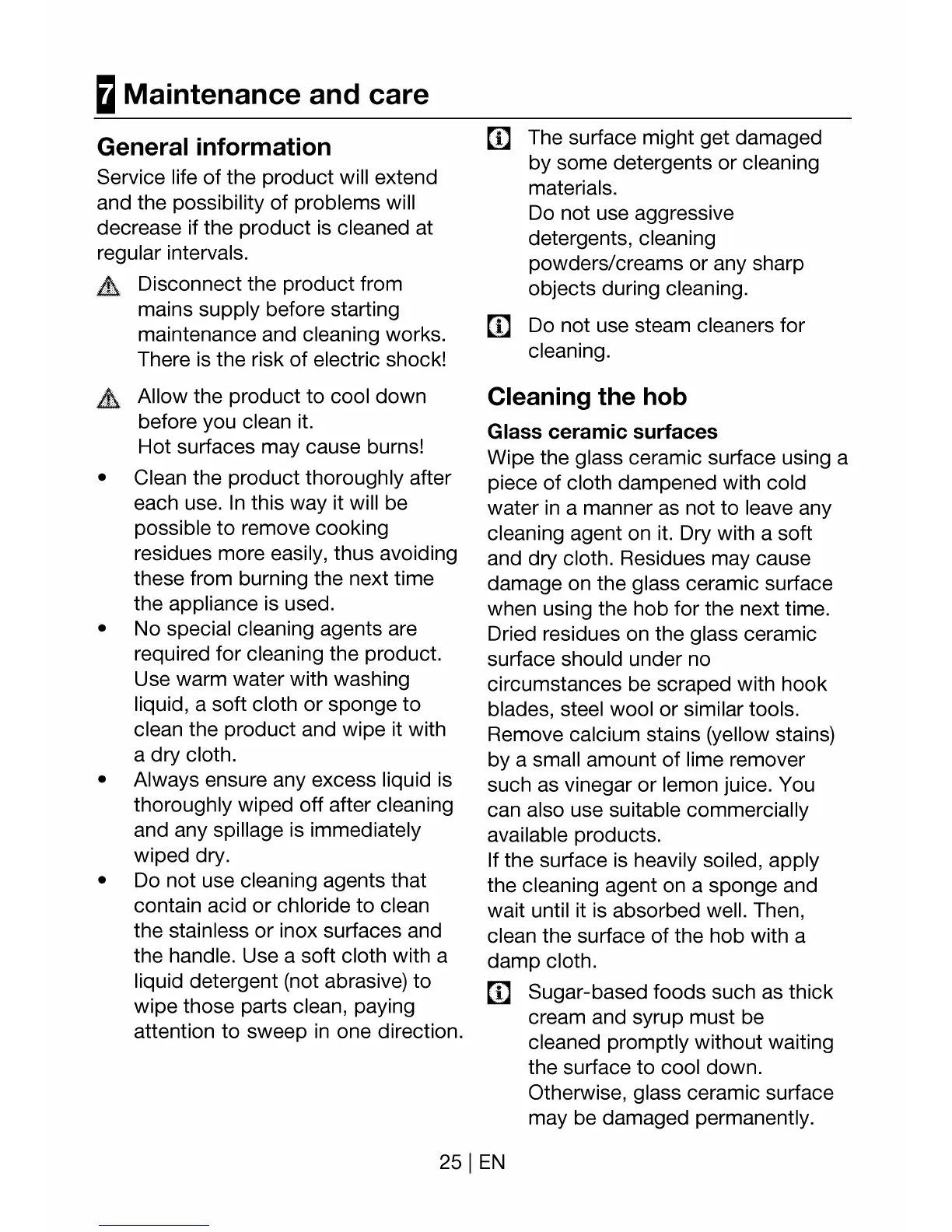 7 Maintenance and care

General information

Service life of the product will extend and the possibility of problems will decrease if the product is cleaned at regular intervals.

Disconnect the product from mains supply before starting maintenance and cleaning works. There is the risk of electric shock!

Allow the product to cool down before you clean it.
Hot surfaces may cause burns!

• Clean the product thoroughly after each use. In this way it will be possible to remove cooking residues more easily, thus avoiding these from burning the next time the appliance is used.
• No special cleaning agents are required for cleaning the product. Use warm water with washing liquid, a soft cloth or sponge to clean the product and wipe it with a dry cloth.
• Always ensure any excess liquid is thoroughly wiped off after cleaning and any spillage is immediately wiped dry.
• Do not use cleaning agents that contain acid or chloride to clean the stainless or inox surfaces and the handle. Use a soft cloth with a liquid detergent (not abrasive) to wipe those parts clean, paying attention to sweep in one direction.

The surface might get damaged by some detergents or cleaning materials.
Do not use aggressive detergents, cleaning powders/creams or any sharp objects during cleaning.

Do not use steam cleaners for cleaning.

Cleaning the hob

Glass ceramic surfaces

Wipe the glass ceramic surface using a piece of cloth dampened with cold water in a manner as not to leave any cleaning agent on it. Dry with a soft and dry cloth. Residues may cause damage on the glass ceramic surface when using the hob for the next time. Dried residues on the glass ceramic surface should under no circumstances be scraped with hook blades, steel wool or similar tools.
Remove calcium stains (yellow stains) by a small amount of lime remover such as vinegar or lemon juice. You can also use suitable commercially available products.
If the surface is heavily soiled, apply the cleaning agent on a sponge and wait until it is absorbed well. Then, clean the surface of the hob with a damp cloth.

Sugar-based foods such as thick cream and syrup must be cleaned promptly without waiting the surface to cool down. Otherwise, glass ceramic surface may be damaged permanently.

25 | EN